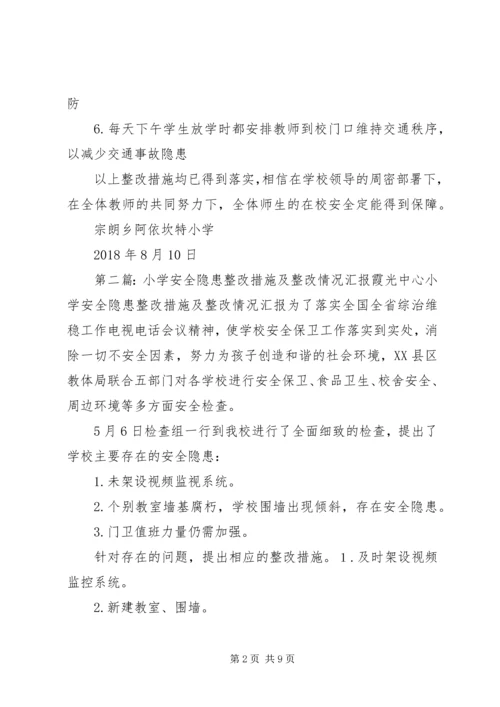 防

6.每天下午学生放学时都安排教师到校门口维持交通秩序，以减少交通事故隐患

以上整改措施均已得到落实，相信在学校领导的周密部署下，在全体教师的共同努力下，全体师生的在校安全定能得到保障。

宗朗乡阿依坎特小学

2018 年 8 月 10 日

第二篇：小学安全隐患整改措施及整改情况汇报霞光中心小学安全隐患整改措施及整改情况汇报为了落实全国全省综治维稳工作电视电话会议精神，使学校安全保卫工作落实到实处，消除一切不安全因素，努力为孩子创造和谐的社会环境，XX 县区教体局联合五部门对各学校进行安全保卫、食品卫生、校舍安全、周边环境等多方面安全检查。

5 月 6 日检查组一行到我校进行了全面细致的检查，提出了学校主要存在的安全隐患：

1.未架设视频监视系统。

2.个别教室墙基腐朽，学校围墙出现倾斜，存在安全隐患。

3.门卫值班力量仍需加强。

针对存在的问题，提出相应的整改措施。1.及时架设视频监控系统。

2.新建教室、围墙。

第 2 页 共 9 页